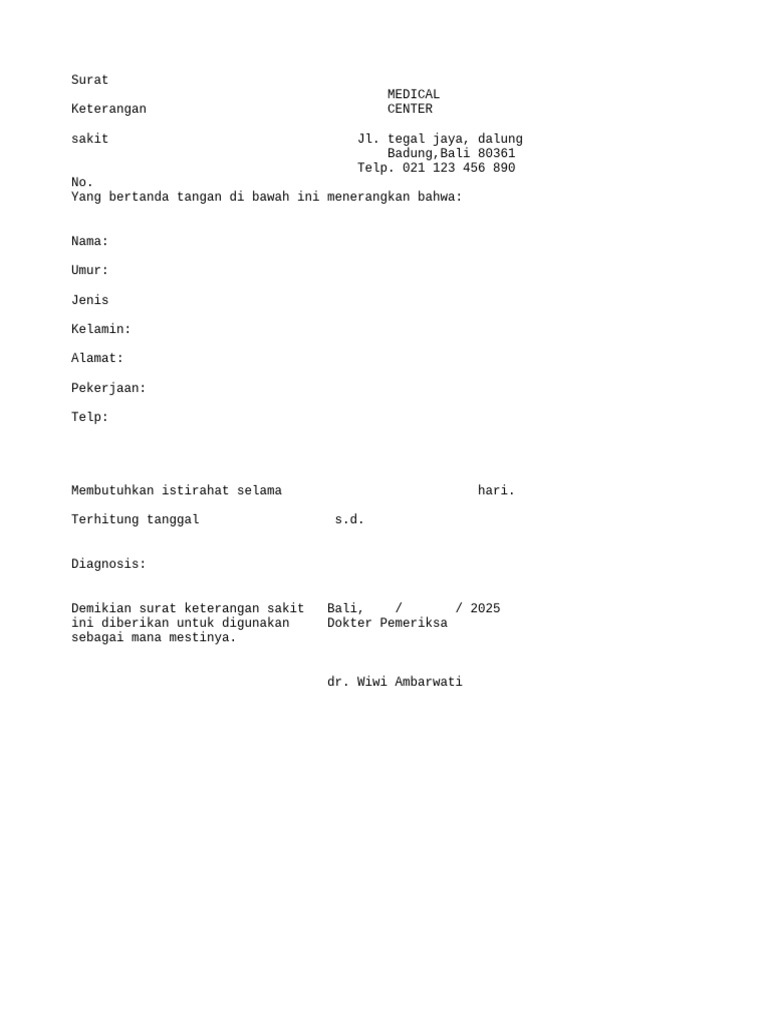 Surat

Keterangan

sakit

No.

MEDICAL CENTER

Jl. tegal jaya, dalung Badung,Bali 80361 Telp. 021 123 456 890

Yang bertanda tangan di bawah ini menerangkan bahwa:

Nama:

Umur:

Jenis

Kelamin:

Alamat:

Pekerjaan:

Telp:

Membutuhkan istirahat selama hari.

Terhitung tanggal s.d.

Diagnosis:

Demikian surat keterangan sakit ini diberikan untuk digunakan sebagai mana mestinya.

Bali, / / 2025
Dokter Pemeriksa

dr. Wiwi Ambarwati